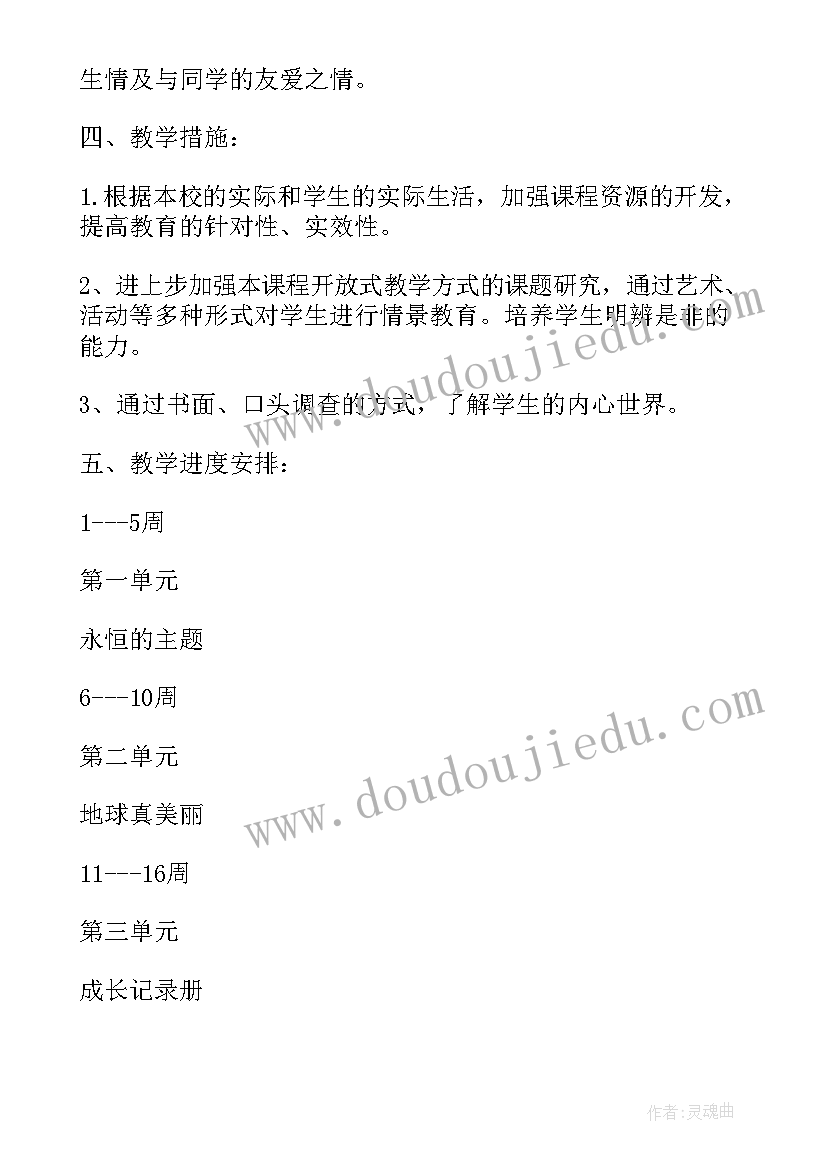 生情及与同学的友爱之情。

四、教学措施：

1.根据本校的实际和学生的实际生活，加强课程资源的开发，提高教育的针对性、实效性。

2、进上步加强本课程开放式教学方式的课题研究，通过艺术、活动等多种形式对学生进行情景教育。培养学生明辨是非的能力。

3、通过书面、口头调查的方式，了解学生的内心世界。

五、教学进度安排：

1---5周

第一单元

永恒的主题

6---10周

第二单元

地球真美丽

11---16周

第三单元

成长记录册

www.doudoujiedu.com

www.doudoujiedu.com

作者:灵魂曲